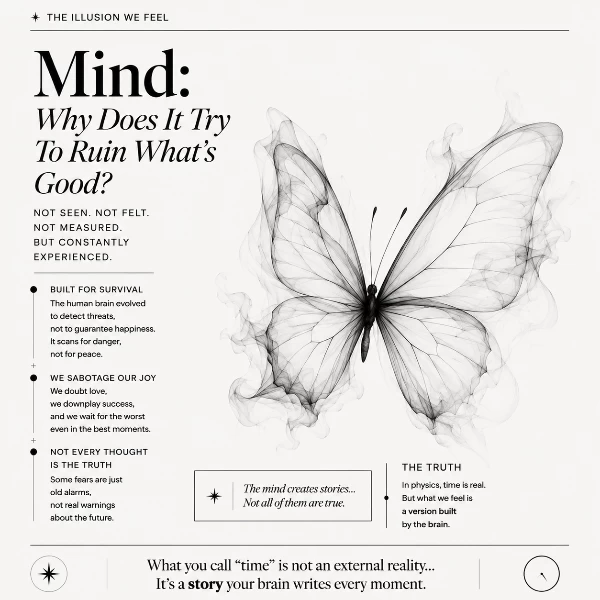 THE ILLUSION WE FEEL

Mind:
Why Does It Try To Ruin What's Good?

NOT SEEN. NOT FELT.
NOT MEASURED.
BUT CONSTANTLY
EXPERIENCED.

BUILT FOR SURVIVAL
The human brain evolved
to detect threats,
not to guarantee happiness.
It scans for danger,
not for peace.

WE SABOTAGE OUR JOY
We doubt love,
we downplay success,
and we wait for the worst
even in the best moments.

NOT EVERY THOUGHT
IS THE TRUTH
Some fears are just
old alarms,
not real warnings
about the future.

The mind creates stories...
Not all of them are true.

THE TRUTH
In physics, time is real.
But what we feel is
a version built
by the brain.

What you call "time" is not an external reality...
It's a story your brain writes every moment.